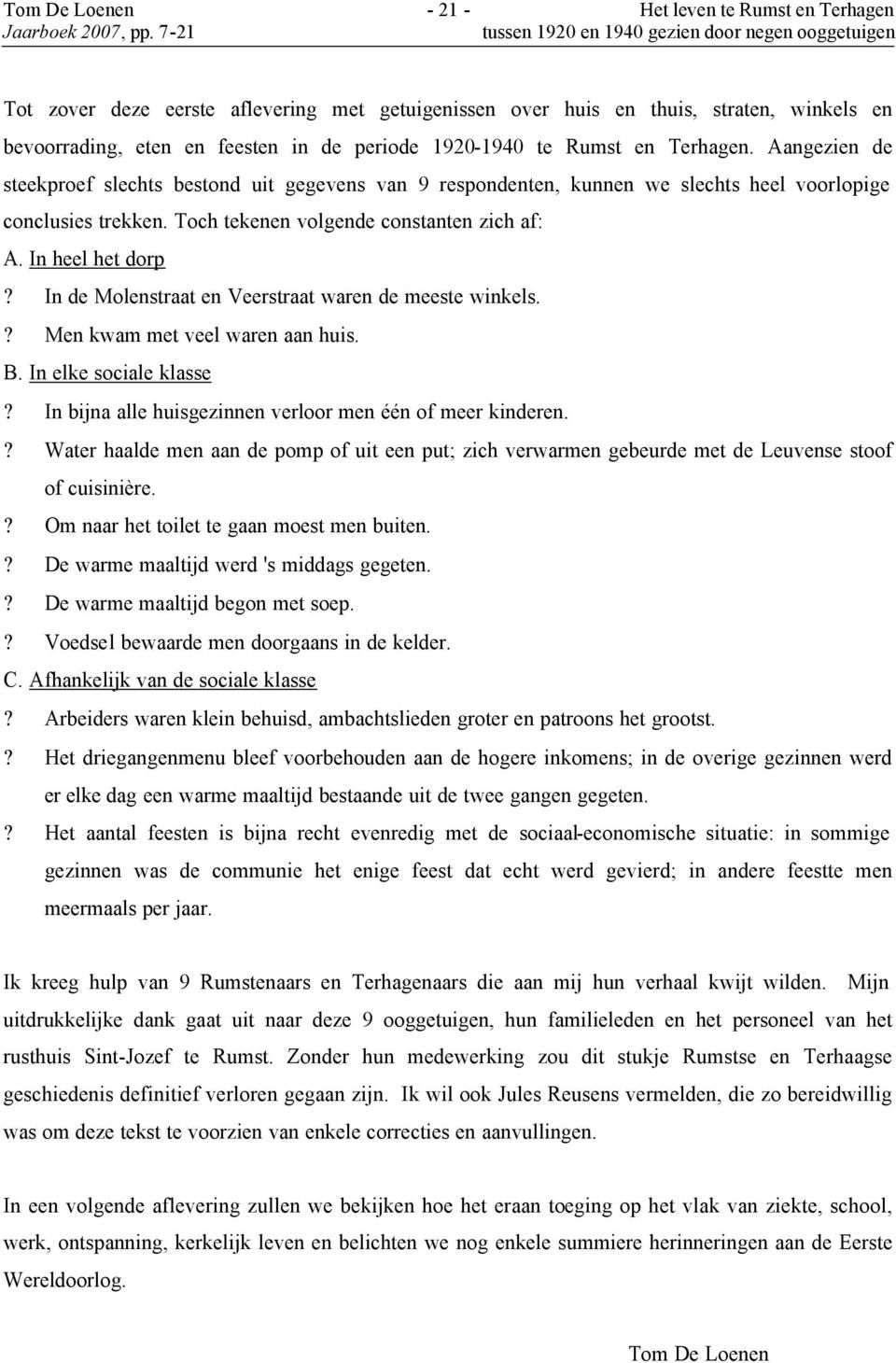 Tom De Loenen Jaarboek 2007, pp. 7-21 - 21 - Het leven te Rumst en Terhagen tussen 1920 en 1940 gezien door negen ooggetuigen

Tot zover deze eerste aflevering met getuigenissen over huis en thuis, straten, winkels en bevoorrading, eten en feesten in de periode 1920-1940 te Rumst en Terhagen. Aangezien de steekproef slechts bestond uit gegevens van 9 respondenten, kunnen we slechts heel voorlopige conclusies trekken. Toch tekenen volgende constanten zich af:

A. In heel het dorp

? In de Molenstraat en Veerstraat waren de meeste winkels.

? Men kwam met veel waren aan huis.

B. In elke sociale klasse

? In bijna alle huisgezinnen verloor men één of meer kinderen.

? Water haalde men aan de pomp of uit een put; zich verwarmen gebeurde met de Leuvense stoof of cuisinière.

? Om naar het toilet te gaan moest men buiten.

? De warme maaltijd werd 's middags gegeten.

? De warme maaltijd begon met soep.

? Voedsel bewaarde men doorgaans in de kelder.

C. Afhankelijk van de sociale klasse

? Arbeiders waren klein behuisd, ambachtslieden groter en patroons het grootst.

? Het driegangenmenu bleef voorbehouden aan de hogere inkomens; in de overige gezinnen werd er elke dag een warme maaltijd bestaande uit de twee gangen gegeten.

? Het aantal feesten is bijna recht evenredig met de sociaal-economische situatie: in sommige gezinnen was de communie het enige feest dat echt werd gevierd; in andere feestte men meermaals per jaar.

Ik kreeg hulp van 9 Rumstenaars en Terhagenaars die aan mij hun verhaal kwijt wilden. Mijn uitdrukkelijke dank gaat uit naar deze 9 ooggetuigen, hun familieleden en het personeel van het rusthuis Sint-Jozef te Rumst. Zonder hun medewerking zou dit stukje Rumstse en Terhaagse geschiedenis definitief verloren gegaan zijn. Ik wil ook Jules Reusens vermelden, die zo bereidwillig was om deze tekst te voorzien van enkele correcties en aanvullingen.

In een volgende aflevering zullen we bekijken hoe het eraan toeging op het vlak van ziekte, school, werk, ontspanning, kerkelijk leven en belichten we nog enkele summiere herinneringen aan de Eerste Wereldoorlog.

Tom De Loenen